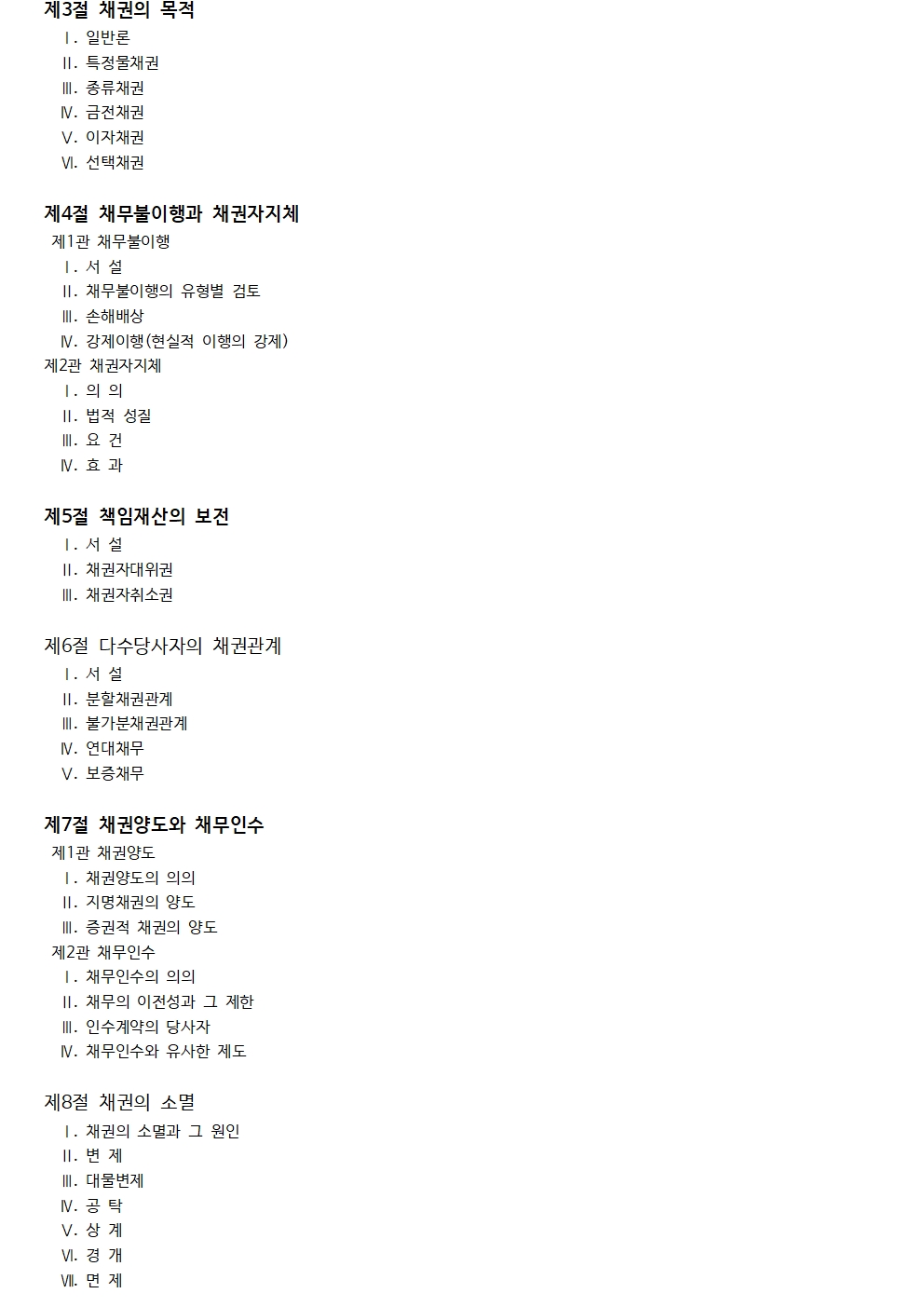 제3절 채권의 목적
Ⅰ. 일반론
Ⅱ. 특정물채권
Ⅲ. 종류채권
Ⅳ. 금전채권
Ⅴ. 이자채권
Ⅵ. 선택채권

제4절 채무불이행과 채권자지체
제1관 채무불이행
Ⅰ. 서 설
Ⅱ. 채무불이행의 유형별 검토
Ⅲ. 손해배상
Ⅳ. 강제이행(현실적 이행의 강제)
제2관 채권자지체
Ⅰ. 의 의
Ⅱ. 법적 성질
Ⅲ. 요 건
Ⅳ. 효 과

제5절 책임재산의 보전
Ⅰ. 서 설
Ⅱ. 채권자대위권
Ⅲ. 채권자취소권

제6절 다수당사자의 채권관계
Ⅰ. 서 설
Ⅱ. 분할채권관계
Ⅲ. 불가분채권관계
Ⅳ. 연대채무
Ⅴ. 보증채무

제7절 채권양도와 채무인수
제1관 채권양도
Ⅰ. 채권양도의 의의
Ⅱ. 지명채권의 양도
Ⅲ. 증권적 채권의 양도
제2관 채무인수
Ⅰ. 채무인수의 의의
Ⅱ. 채무의 이전성과 그 제한
Ⅲ. 인수계약의 당사자
Ⅳ. 채무인수와 유사한 제도

제8절 채권의 소멸
Ⅰ. 채권의 소멸과 그 원인
Ⅱ. 변 제
Ⅲ. 대물변제
Ⅳ. 공 탁
Ⅴ. 상 계
Ⅵ. 경 개
Ⅶ. 면 제